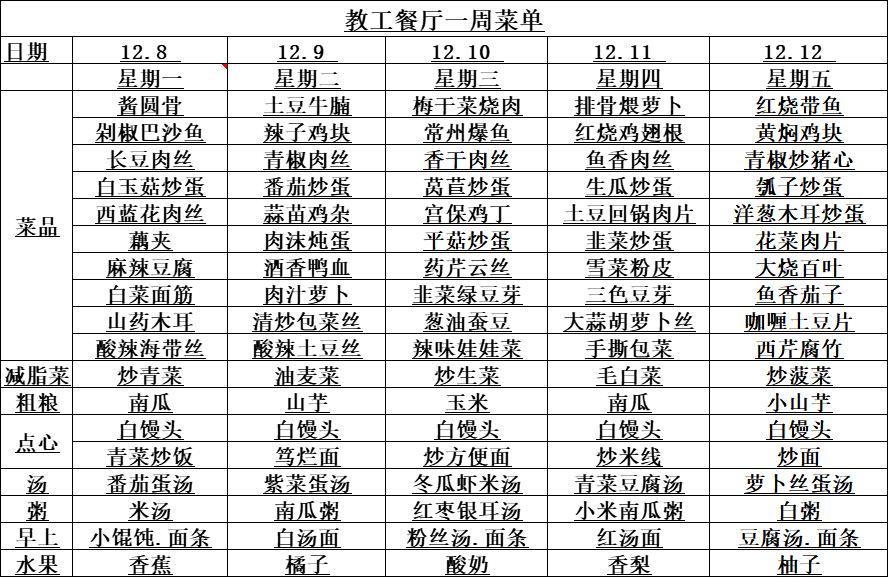 教工餐厅一周菜单

| 日期 | 12.8 | 12.9 | 12.10 | 12.11 | 12.12 |
|---|---|---|---|---|---|
| | 星期一 | 星期二 | 星期三 | 星期四 | 星期五 |
| 菜品 | 酱圆骨 | 土豆牛腩 | 梅干菜烧肉 | 排骨煨萝卜 | 红烧带鱼 |
| | 剁椒巴沙鱼 | 辣子鸡块 | 常州爆鱼 | 红烧鸡翅根 | 黄焖鸡块 |
| | 长豆肉丝 | 青椒肉丝 | 香干肉丝 | 鱼香肉丝 | 青椒炒猪心 |
| | 白玉菇炒蛋 | 番茄炒蛋 | 莴苣炒蛋 | 生瓜炒蛋 | 瓠子炒蛋 |
| | 西蓝花肉丝 | 蒜苗鸡杂 | 宫保鸡丁 | 土豆回锅肉片 | 洋葱木耳炒蛋 |
| | 藕夹 | 肉沫炖蛋 | 平菇炒蛋 | 韭菜炒蛋 | 花菜肉片 |
| | 麻辣豆腐 | 酒香鸭血 | 药芹云丝 | 雪菜粉皮 | 大烧百叶 |
| | 白菜面筋 | 肉汁萝卜 | 韭菜绿豆芽 | 三色豆芽 | 鱼香茄子 |
| | 山药木耳 | 清炒包菜丝 | 葱油蚕豆 | 大蒜胡萝卜丝 | 咖喱土豆片 |
| | 酸辣海带丝 | 酸辣土豆丝 | 辣味娃娃菜 | 手撕包菜 | 西芹腐竹 |
| 减脂菜 | 炒青菜 | 油麦菜 | 炒生菜 | 毛白菜 | 炒菠菜 |
| 粗粮 | 南瓜 | 山芋 | 玉米 | 南瓜 | 小山芋 |
| 点心 | 白馒头 | 白馒头 | 白馒头 | 白馒头 | 白馒头 |
| | 青菜炒饭 | 笃烂面 | 炒方便面 | 炒米线 | 炒面 |
| 汤 | 番茄蛋汤 | 紫菜蛋汤 | 冬瓜虾米汤 | 青菜豆腐汤 | 萝卜丝蛋汤 |
| 粥 | 米汤 | 南瓜粥 | 红枣银耳汤 | 小米南瓜粥 | 白粥 |
| 早上 | 小馄饨.面条 | 白汤面 | 粉丝汤.面条 | 红汤面 | 豆腐汤.面条 |
| 水果 | 香蕉 | 橘子 | 酸奶 | 香梨 | 柚子 |